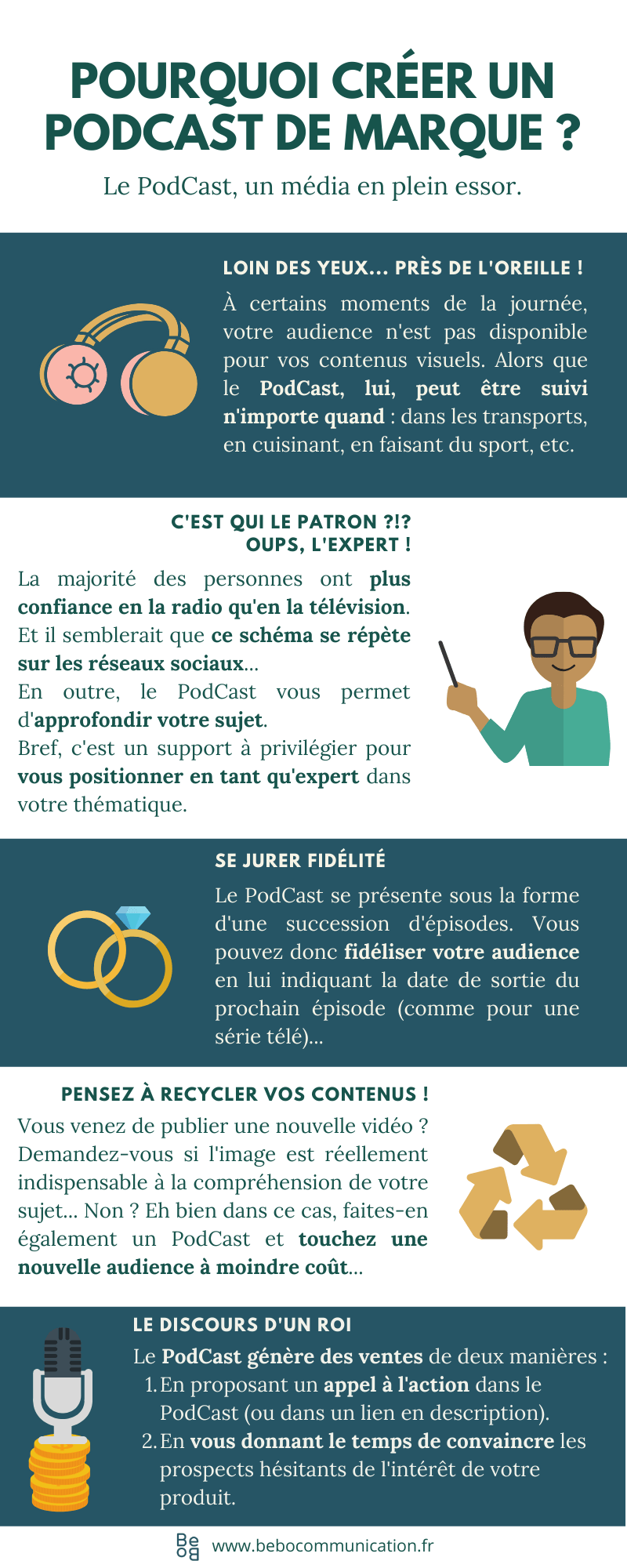 POURQUOI CRÉER UN PODCAST DE MARQUE ?

Le PodCast, un média en plein essor.

LOIN DES YEUX... PRÈS DE L'OREILLE !

À certains moments de la journée, votre audience n'est pas disponible pour vos contenus visuels. Alors que le PodCast, lui, peut être suivi n'importe quand : dans les transports, en cuisinant, en faisant du sport, etc.

C'EST QUI LE PATRON ?!? OUPS, L'EXPERT !

La majorité des personnes ont plus confiance en la radio qu'en la télévision. Et il semblerait que ce schéma se répète sur les réseaux sociaux...
En outre, le PodCast vous permet d'approfondir votre sujet.
Bref, c'est un support à privilégier pour vous positionner en tant qu'expert dans votre thématique.

SE JURER FIDÉLITÉ

Le PodCast se présente sous la forme d'une succession d'épisodes. Vous pouvez donc fidéliser votre audience en lui indiquant la date de sortie du prochain épisode (comme pour une série télé)...

PENSEZ À RECYCLER VOS CONTENUS !

Vous venez de publier une nouvelle vidéo ? Demandez-vous si l'image est réellement indispensable à la compréhension de votre sujet... Non ? Eh bien dans ce cas, faites-en également un PodCast et touchez une nouvelle audience à moindre coût...

LE DISCOURS D'UN ROI

Le PodCast génère des ventes de deux manières :
1. En proposant un appel à l'action dans le PodCast (ou dans un lien en description).
2. En vous donnant le temps de convaincre les prospects hésitants de l'intérêt de votre produit.

Be bo www.bebocommunication.fr